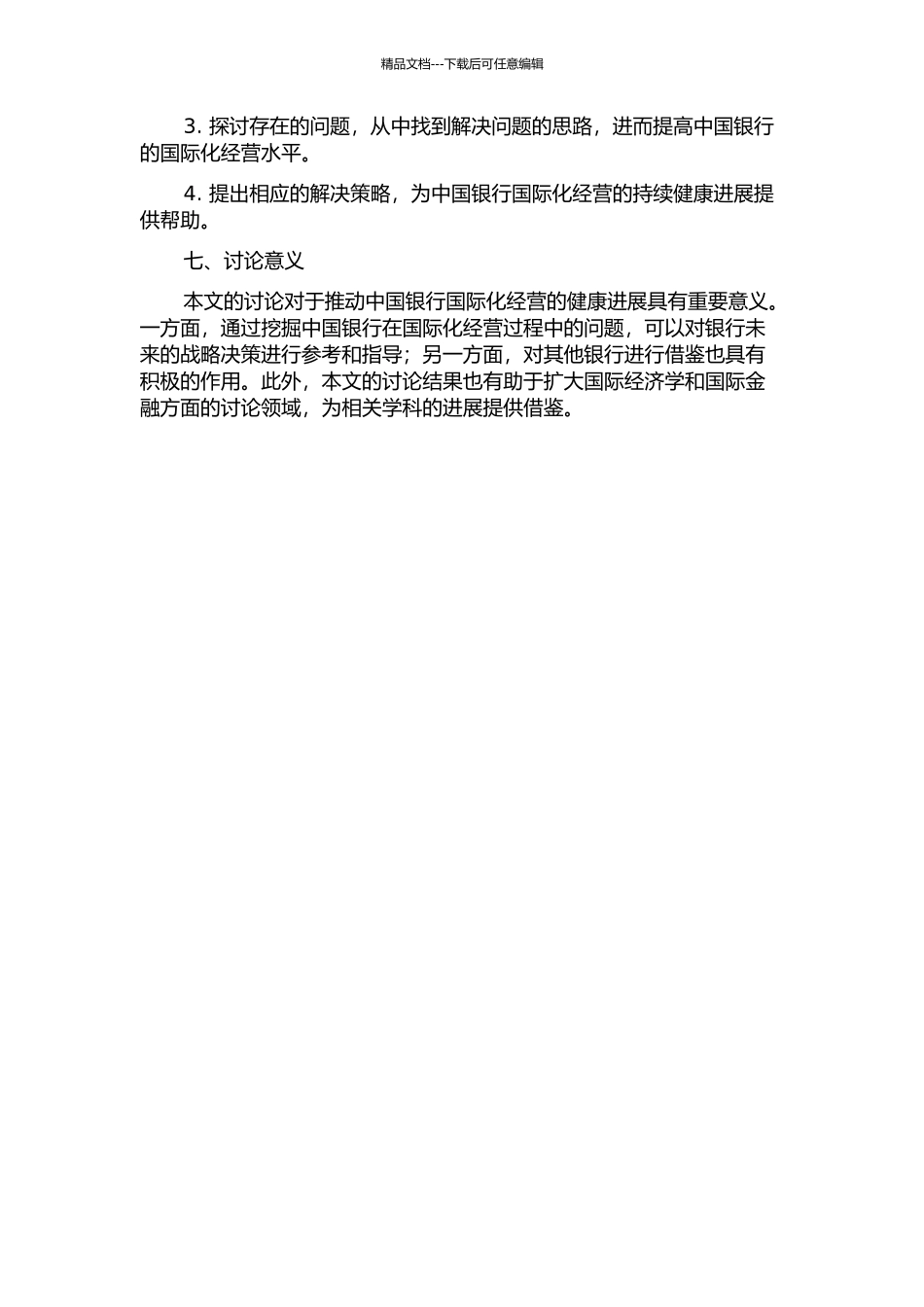 精品文档---下载后可任意编辑

3. 探讨存在的问题，从中找到解决问题的思路，进而提高中国银行的国际化经营水平。

4. 提出相应的解决策略，为中国银行国际化经营的持续健康进展提供帮助。

七、讨论意义

本文的讨论对于推动中国银行国际化经营的健康进展具有重要意义。一方面，通过挖掘中国银行在国际化经营过程中的问题，可以对银行未来的战略决策进行参考和指导；另一方面，对其他银行进行借鉴也具有积极的作用。此外，本文的讨论结果也有助于扩大国际经济学和国际金融方面的讨论领域，为相关学科的进展提供借鉴。